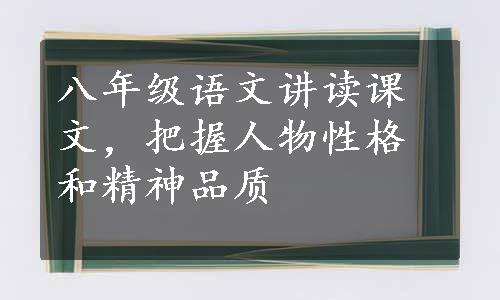 八年级语文讲读课文，把握人物性格和精神品质